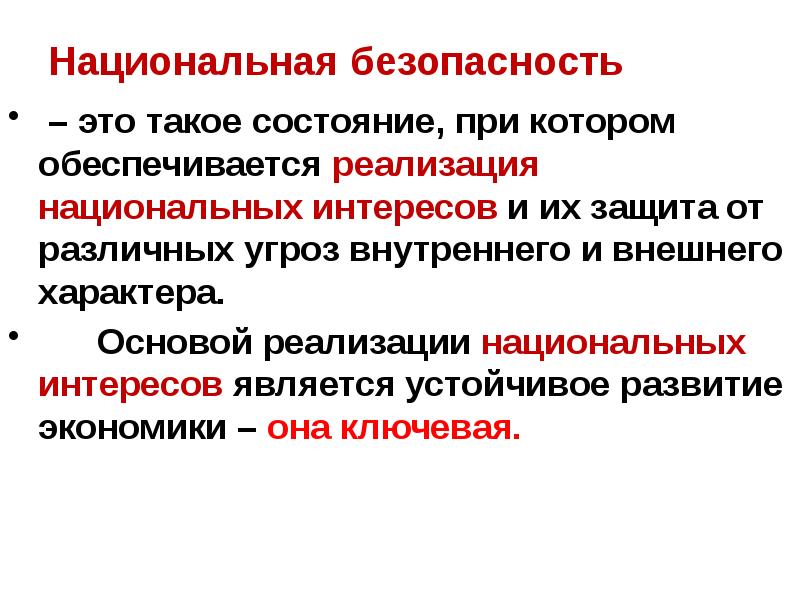 Национальная безопасность

• – это такое состояние, при котором обеспечивается реализация национальных интересов и их защита от различных угроз внутреннего и внешнего характера.

• Основой реализации национальных интересов является устойчивое развитие экономики – она ключевая.